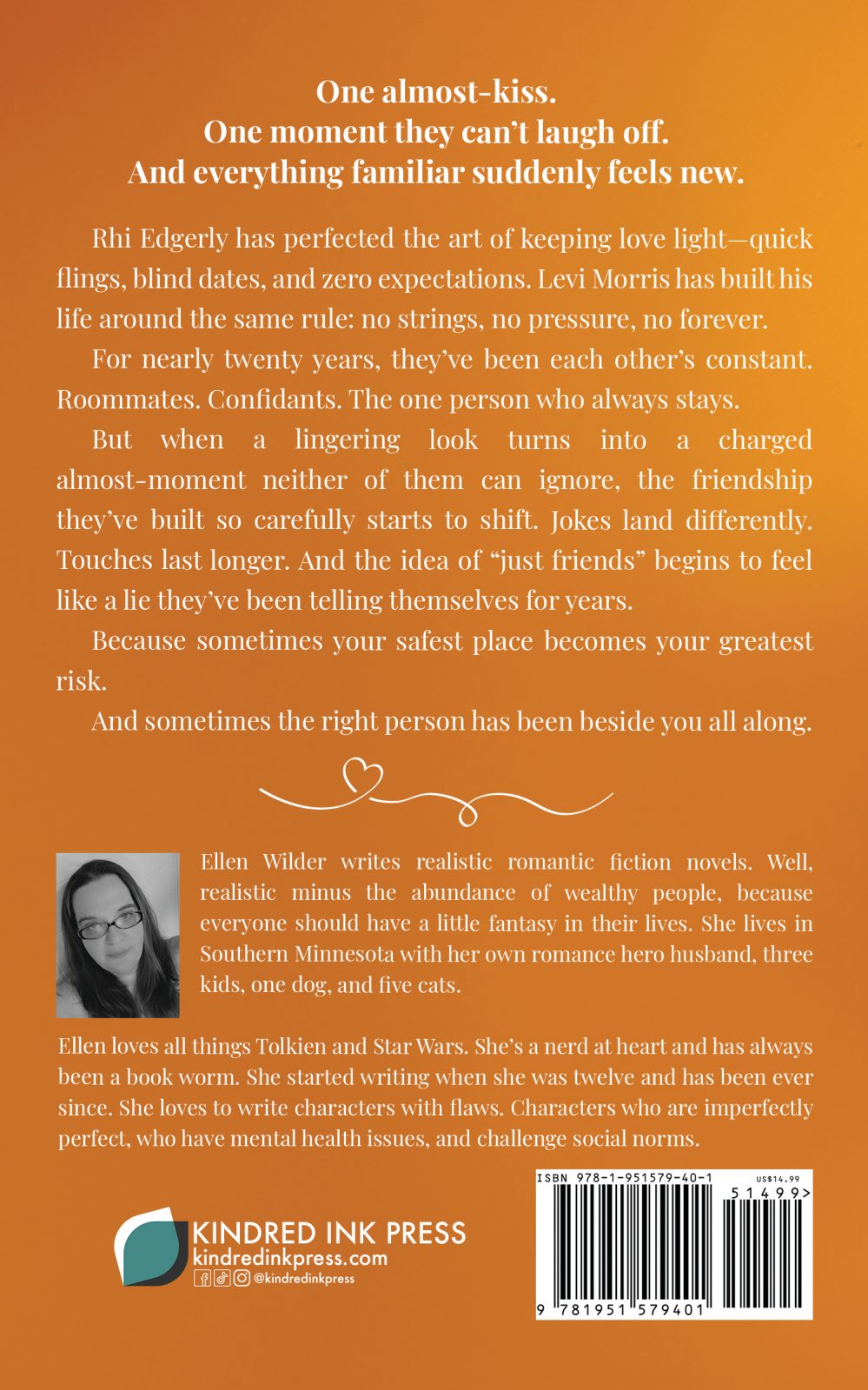 One almost-kiss.
One moment they can't laugh off.
And everything familiar suddenly feels new.

Rhi Edgerly has perfected the art of keeping love light—quick flings, blind dates, and zero expectations. Levi Morris has built his life around the same rule: no strings, no pressure, no forever.

For nearly twenty years, they've been each other's constant. Roommates. Confidants. The one person who always stays.

But when a lingering look turns into a charged almost-moment neither of them can ignore, the friendship they've built so carefully starts to shift. Jokes land differently. Touches last longer. And the idea of "just friends" begins to feel like a lie they've been telling themselves for years.

Because sometimes your safest place becomes your greatest risk.

And sometimes the right person has been beside you all along.

Ellen Wilder writes realistic romantic fiction novels. Well, realistic minus the abundance of wealthy people, because everyone should have a little fantasy in their lives. She lives in Southern Minnesota with her own romance hero husband, three kids, one dog, and five cats.

Ellen loves all things Tolkien and Star Wars. She's a nerd at heart and has always been a book worm. She started writing when she was twelve and has been ever since. She loves to write characters with flaws. Characters who are imperfectly perfect, who have mental health issues, and challenge social norms.

KINDRED INK PRESS
kindredinkpress.com
@kindredinkpress

ISBN 978-1-951579-40-1
US$14.99
51499>
9 781951 579401